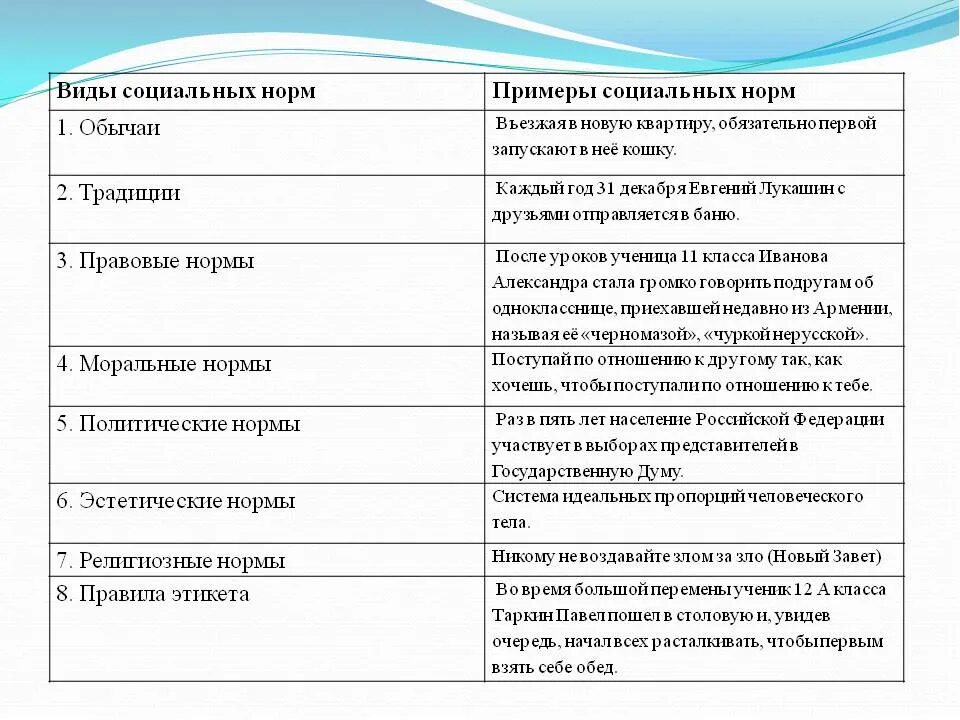 | Виды социальных норм | Примеры социальных норм |
|---|---|
| 1. Обычаи | Въезжая в новую квартиру, обязательно первой запускают в неё кошку. |
| 2. Традиции | Каждый год 31 декабря Евгений Лукашин с друзьями отправляется в баню. |
| 3. Правовые нормы | После уроков ученица 11 класса Иванова Александра стала громко говорить подругам об однокласснице, приехавшей недавно из Армении, называя её «черномазой», «чуркой нерусской». |
| 4. Моральные нормы | Поступай по отношению к другому так, как хочешь, чтобы поступали по отношению к тебе. |
| 5. Политические нормы | Раз в пять лет население Российской Федерации участвует в выборах представителей в Государственную Думу. |
| 6. Эстетические нормы | Система идеальных пропорций человеческого тела. |
| 7. Религиозные нормы | Никому не воздавайте злом за зло (Новый Завет) |
| 8. Правила этикета | Во время большой перемены ученик 12 А класса Таркин Павел пошел в столовую и, увидев очередь, начал всех расталкивать, чтобы первым взять себе обед. |